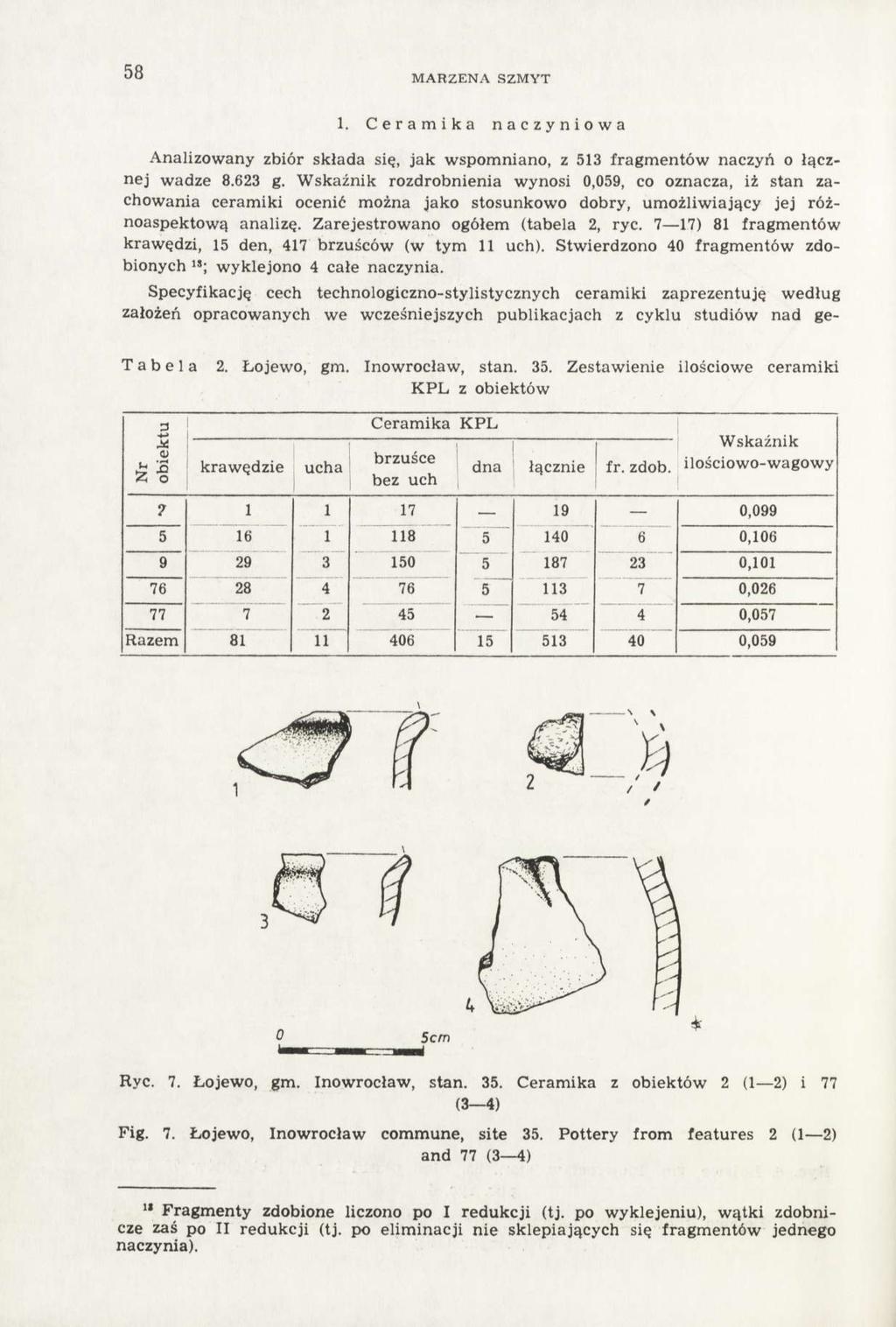 58

MARZENA SZMYT

1. Ceramika naczyniowa

Analizowany zbiór składa się, jak wspomniano, z 513 fragmentów naczyń o łącznej wadze 8.623 g. Wskaźnik rozdrobnienia wynosi 0,059, co oznacza, iż stan zachowania ceramiki ocenić można jako stosunkowo dobry, umożliwiający jej różnoaspektową analizę. Zarejestrowano ogółem (tabela 2, ryc. 7—17) 81 fragmentów krawędzi, 15 den, 417 brzuśców (w tym 11 uch). Stwierdzono 40 fragmentów zdobionych $^{18}$; wyklejono 4 całe naczynia.

Specyfikację cech technologiczno-stylistycznych ceramiki zaprezentuję według założeń opracowanych we wcześniejszych publikacjach z cyklu studiów nad ge-

Tabela 2. Łojewo, gm. Inowrocław, stan. 35. Zestawienie ilościowe ceramiki KPL z obiektów

| Nr obiektu | Ceramika KPL | | | | | | Wskaźnik ilościowo-wagowy |
|---|---|---|---|---|---|---|---|
| | krawędzie | ucha | brzuśce bez uch | dna | łącznie | fr. zdob. | |
| ? | 1 | 1 | 17 | — | 19 | — | 0,099 |
| 5 | 16 | 1 | 118 | 5 | 140 | 6 | 0,106 |
| 9 | 29 | 3 | 150 | 5 | 187 | 23 | 0,101 |
| 76 | 28 | 4 | 76 | 5 | 113 | 7 | 0,026 |
| 77 | 7 | 2 | 45 | — | 54 | 4 | 0,057 |
| Razem | 81 | 11 | 406 | 15 | 513 | 40 | 0,059 |

1
2
3
4
0 5cm

Ryc. 7. Łojewo, gm. Inowrocław, stan. 35. Ceramika z obiektów 2 (1—2) i 77 (3—4)

Fig. 7. Łojewo, Inowrocław commune, site 35. Pottery from features 2 (1—2) and 77 (3—4)

$^{18}$ Fragmenty zdobione liczono po I redukcji (tj. po wyklejeniu), wątki zdobnicze zaś po II redukcji (tj. po eliminacji nie sklepiających się fragmentów jednego naczynia).